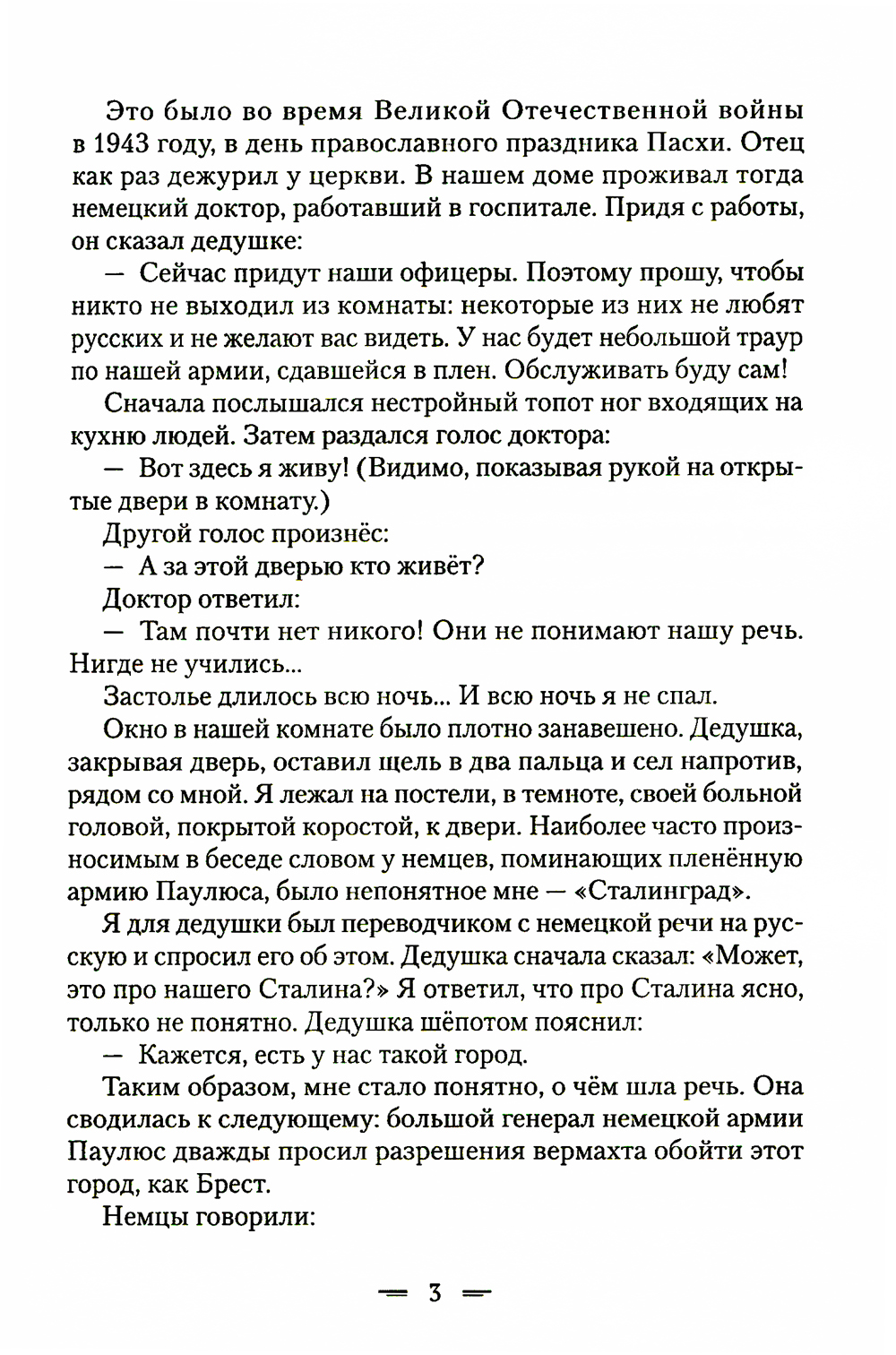 Это было во время Великой Отечественной войны в 1943 году, в день православного праздника Пасхи. Отец как раз дежурил у церкви. В нашем доме проживал тогда немецкий доктор, работавший в госпитале. Придя с работы, он сказал дедушке:

— Сейчас придут наши офицеры. Поэтому прошу, чтобы никто не выходил из комнаты: некоторые из них не любят русских и не желают вас видеть. У нас будет небольшой траур по нашей армии, сдавшейся в плен. Обслуживать буду сам!

Сначала послышался нестройный топот ног входящих на кухню людей. Затем раздался голос доктора:

— Вот здесь я живу! (Видимо, показывая рукой на открытые двери в комнату.)

Другой голос произнёс:

— А за этой дверью кто живёт?

Доктор ответил:

— Там почти нет никого! Они не понимают нашу речь. Нигде не учились...

Застолье длилось всю ночь... И всю ночь я не спал.

Окно в нашей комнате было плотно занавешено. Дедушка, закрывая дверь, оставил щель в два пальца и сел напротив, рядом со мной. Я лежал на постели, в темноте, своей больной головой, покрытой коростой, к двери. Наиболее часто произносимым в беседе словом у немцев, поминающих пленённую армию Паулюса, было непонятное мне — «Сталинград».

Я для дедушки был переводчиком с немецкой речи на русскую и спросил его об этом. Дедушка сначала сказал: «Может, это про нашего Сталина?» Я ответил, что про Сталина ясно, только не понятно. Дедушка шёпотом пояснил:

— Кажется, есть у нас такой город.

Таким образом, мне стало понятно, о чём шла речь. Она сводилась к следующему: большой генерал немецкой армии Паулюс дважды просил разрешения вермахта обойти этот город, как Брест.

Немцы говорили:

— 3 —